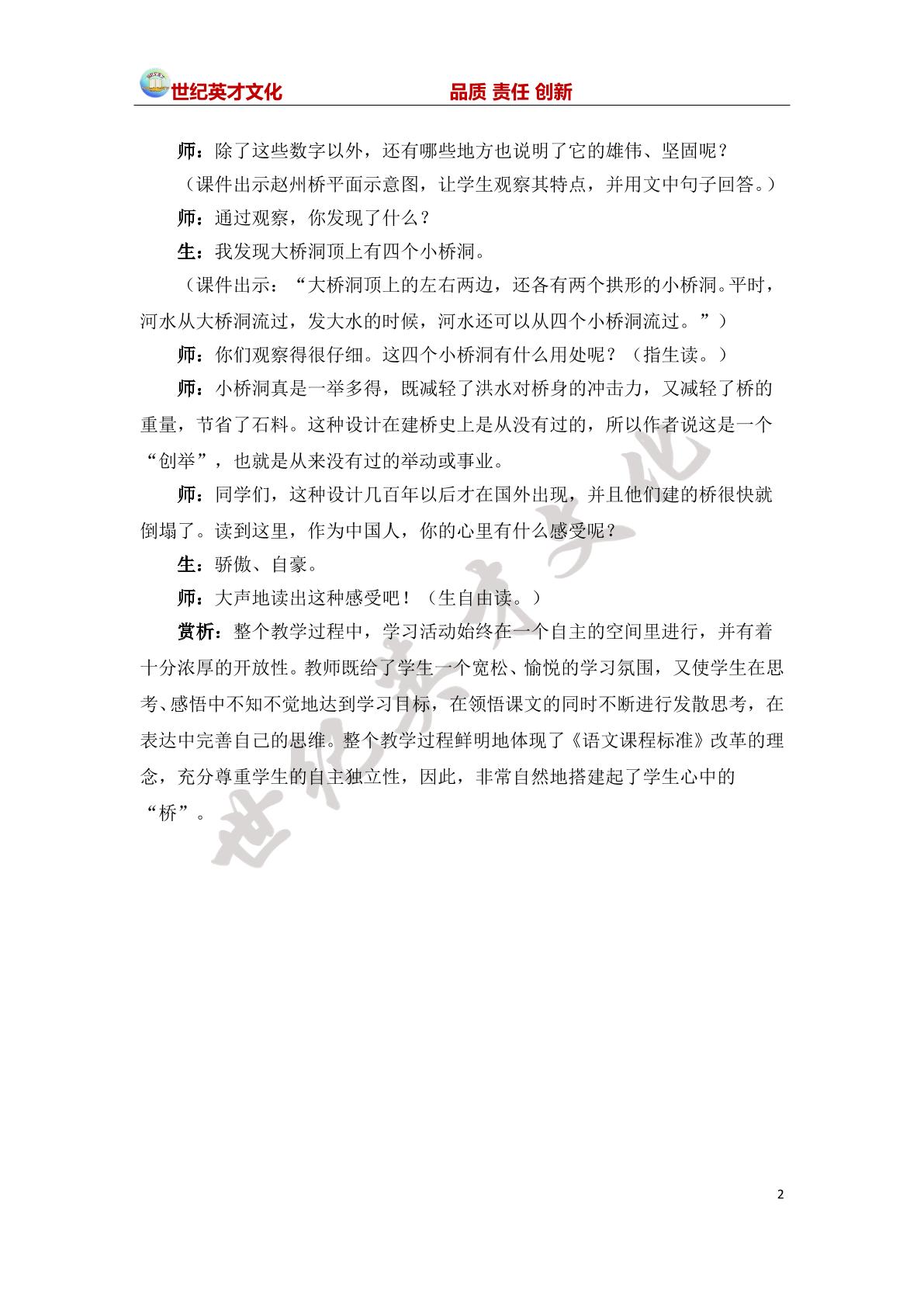 世纪英才文化 品质 责任 创新

师：除了这些数字以外，还有哪些地方也说明了它的雄伟、坚固呢？

（课件出示赵州桥平面示意图，让学生观察其特点，并用文中句子回答。）

师：通过观察，你发现了什么？

生：我发现大桥洞顶上有四个小桥洞。

（课件出示：“大桥洞顶上的左右两边，还各有两个拱形的小桥洞。平时，河水从大桥洞流过，发大水的时候，河水还可以从四个小桥洞流过。”）

师：你们观察得很仔细。这四个小桥洞有什么用处呢？（指生读。）

师：小桥洞真是一举多得，既减轻了洪水对桥身的冲击力，又减轻了桥的重量，节省了石料。这种设计在建桥史上是从没有过的，所以作者说这是一个“创举”，也就是从来没有过的举动或事业。

师：同学们，这种设计几百年以后才在国外出现，并且他们建的桥很快就倒塌了。读到这里，作为中国人，你的心里有什么感受呢？

生：骄傲、自豪。

师：大声地读出这种感受吧！（生自由读。）

赏析：整个教学过程中，学习活动始终在一个自主的空间里进行，并有着十分浓厚的开放性。教师既给了学生一个宽松、愉悦的学习氛围，又使学生在思考、感悟中不知不觉地达到学习目标，在领悟课文的同时不断进行发散思考，在表达中完善自己的思维。整个教学过程鲜明地体现了《语文课程标准》改革的理念，充分尊重学生的自主独立性，因此，非常自然地搭建起了学生心中的“桥”。

2

世纪英才文化